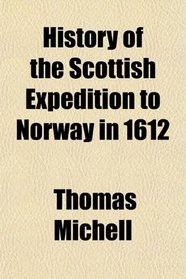 History of the Scottish Expedition to Norway in 1612

Thomas Michell